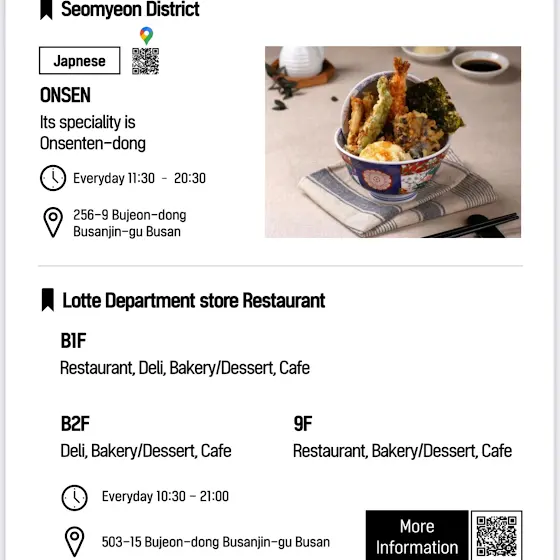 Seomyeon District

Japnese

ONSEN

Its speciality is Onsenten-dong

Everyday 11:30 - 20:30

256-9 Bujeon-dong
Busanjin-gu Busan

Lotte Department store Restaurant

B1F

Restaurant, Deli, Bakery/Dessert, Cafe

B2F

Deli, Bakery/Dessert, Cafe

9F

Restaurant, Bakery/Dessert, Cafe

Everyday 10:30 - 21:00

503-15 Bujeon-dong Busanjin-gu Busan

More Information